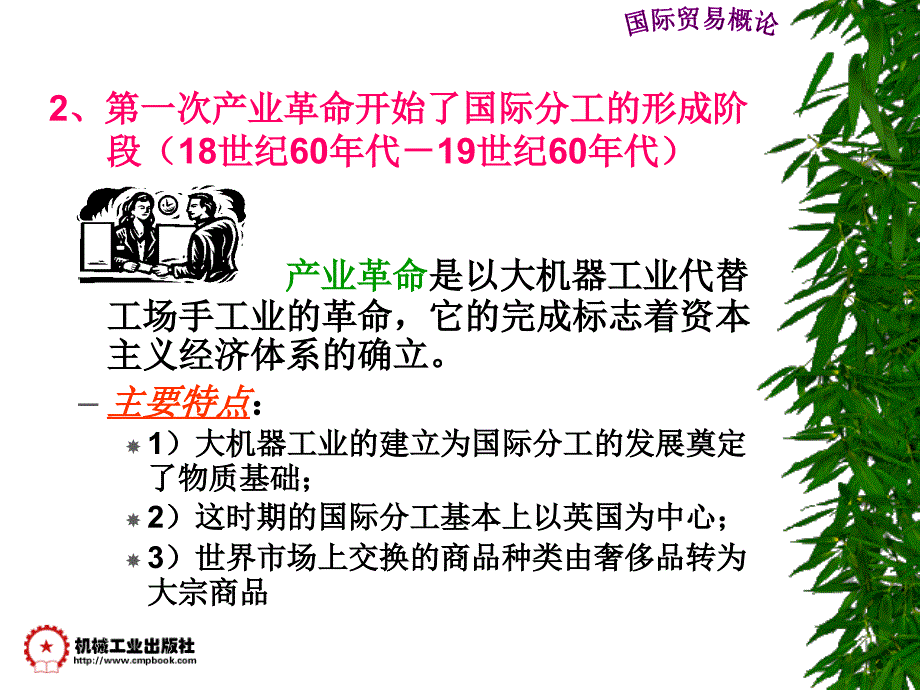 国际贸易概论

2、第一次产业革命开始了国际分工的形成阶段（18世纪60年代－19世纪60年代）

产业革命是以大机器工业代替工场手工业的革命，它的完成标志着资本主义经济体系的确立。

– 主要特点：

1）大机器工业的建立为国际分工的发展奠定了物质基础；

2）这时期的国际分工基本上以英国为中心；

3）世界市场上交换的商品种类由奢侈品转为大宗商品

机械工业出版社
http://www.cmpbook.com